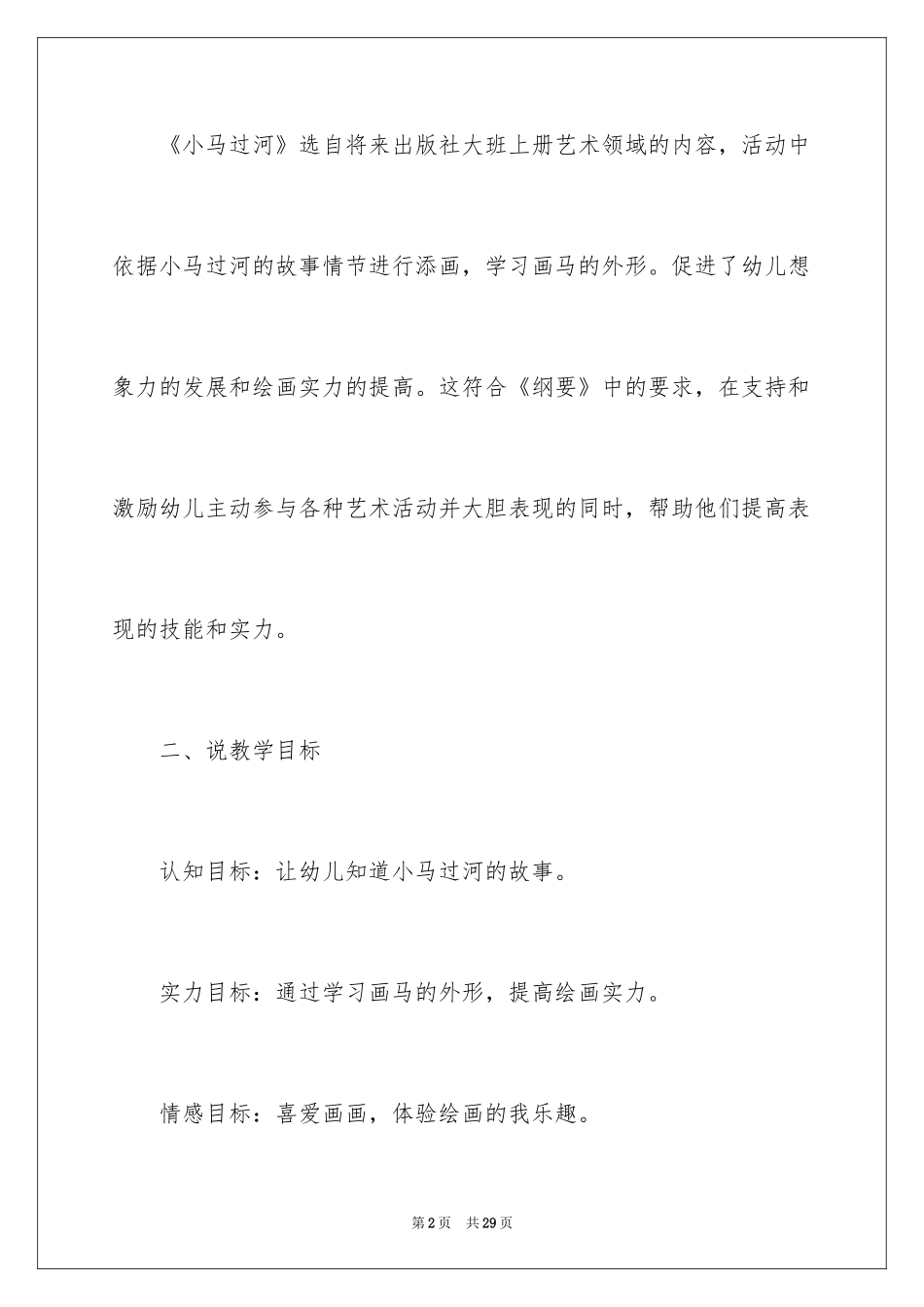 《小马过河》选自将来出版社大班上册艺术领域的内容，活动中依据小马过河的故事情节进行添画，学习画马的外形。促进了幼儿想象力的发展和绘画实力的提高。这符合《纲要》中的要求，在支持和激励幼儿主动参与各种艺术活动并大胆表现的同时，帮助他们提高表现的技能和实力。

二、说教学目标

认知目标：让幼儿知道小马过河的故事。

实力目标：通过学习画马的外形，提高绘画实力。

情感目标：喜爱画画，体验绘画的我乐趣。

第2页　共29页